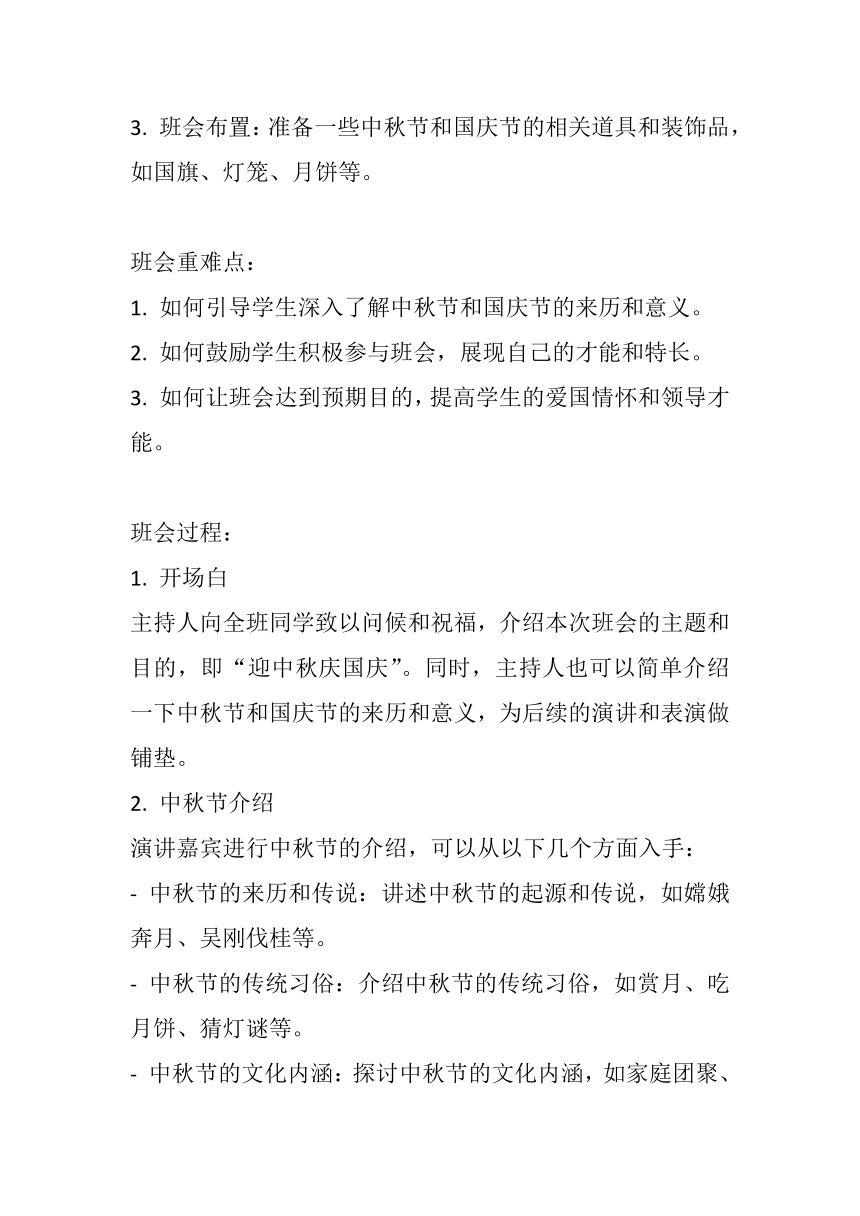 3. 班会布置：准备一些中秋节和国庆节的相关道具和装饰品，如国旗、灯笼、月饼等。

班会重难点：
1. 如何引导学生深入了解中秋节和国庆节的来历和意义。
2. 如何鼓励学生积极参与班会，展现自己的才能和特长。
3. 如何让班会达到预期目的，提高学生的爱国情怀和领导才能。

班会过程：
1. 开场白
主持人向全班同学致以问候和祝福，介绍本次班会的主题和目的，即“迎中秋庆国庆”。同时，主持人也可以简单介绍一下中秋节和国庆节的来历和意义，为后续的演讲和表演做铺垫。
2. 中秋节介绍
演讲嘉宾进行中秋节的介绍，可以从以下几个方面入手：
- 中秋节的来历和传说：讲述中秋节的起源和传说，如嫦娥奔月、吴刚伐桂等。
- 中秋节的传统习俗：介绍中秋节的传统习俗，如赏月、吃月饼、猜灯谜等。
- 中秋节的文化内涵：探讨中秋节的文化内涵，如家庭团聚、